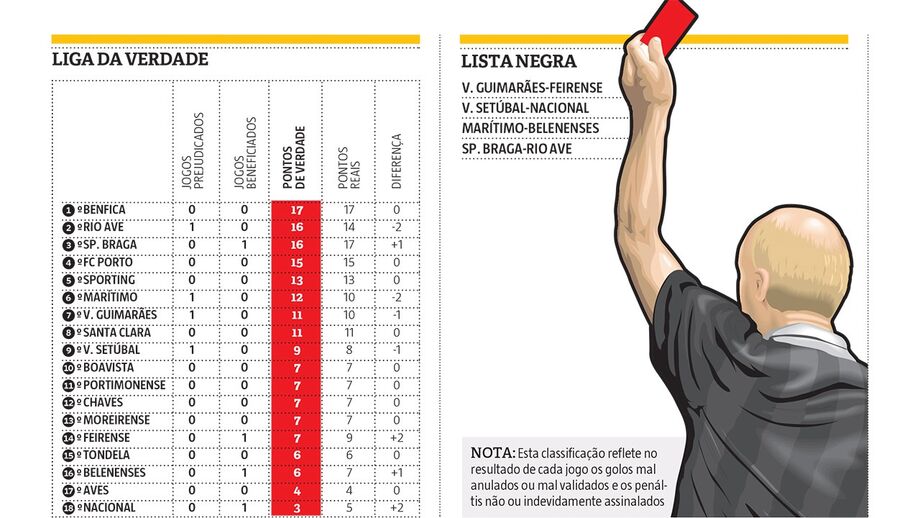 LIGA DA VERDADE

| | JOGOS PREJUDICADOS | JOGOS BENEFICIADOS | PONTOS DE VERDADE | PONTOS REAIS | DIFERENÇA |
|---|---|---|---|---|---|
| 1 º BENFICA | 0 | 0 | 17 | 17 | 0 |
| 2 º RIO AVE | 1 | 0 | 16 | 14 | -2 |
| 3 º SP. BRAGA | 0 | 1 | 16 | 17 | +1 |
| 4 º FC PORTO | 0 | 0 | 15 | 15 | 0 |
| 5 º SPORTING | 0 | 0 | 13 | 13 | 0 |
| 6 º MARÍTIMO | 1 | 0 | 12 | 10 | -2 |
| 7 º V. GUIMARÃES | 1 | 0 | 11 | 10 | -1 |
| 8 º SANTA CLARA | 0 | 0 | 11 | 11 | 0 |
| 9 º V. SETÚBAL | 1 | 0 | 9 | 8 | -1 |
| 10 º BOAVISTA | 0 | 0 | 7 | 7 | 0 |
| 11 º PORTIMONENSE | 0 | 0 | 7 | 7 | 0 |
| 12 º CHAVES | 0 | 0 | 7 | 7 | 0 |
| 13 º MOREIRENSE | 0 | 0 | 7 | 7 | 0 |
| 14 º FEIRENSE | 0 | 1 | 7 | 9 | +2 |
| 15 º TONDELA | 0 | 0 | 6 | 6 | 0 |
| 16 º BELENENSES | 0 | 1 | 6 | 7 | +1 |
| 17 º AVES | 0 | 0 | 4 | 4 | 0 |
| 18 º NACIONAL | 0 | 1 | 3 | 5 | +2 |

LISTA NEGRA
V. GUIMARÃES-FEIRENSE
V. SETÚBAL-NACIONAL
MARÍTIMO-BELENENSES
SP. BRAGA-RIO AVE

NOTA: Esta classificação reflete no resultado de cada jogo os golos mal anulados ou mal validados e os penáltis não ou indevidamente assinalados